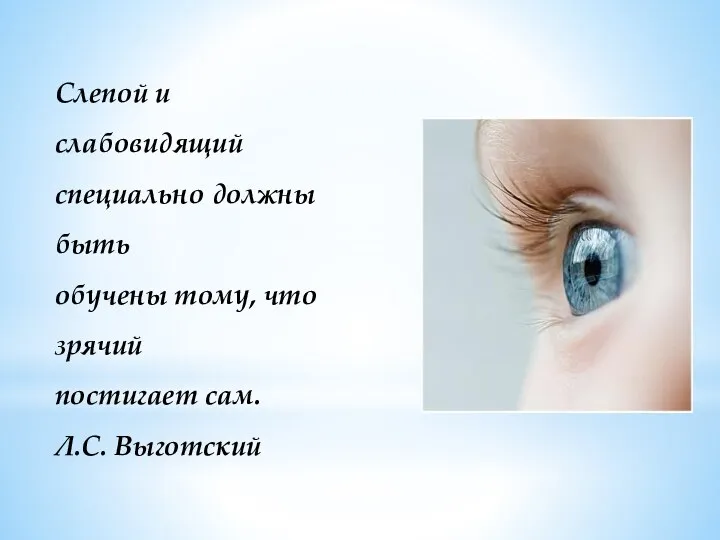 Слепой и слабовидящий специально должны быть обучены тому, что зрячий постигает сам.
Л.С. Выготский